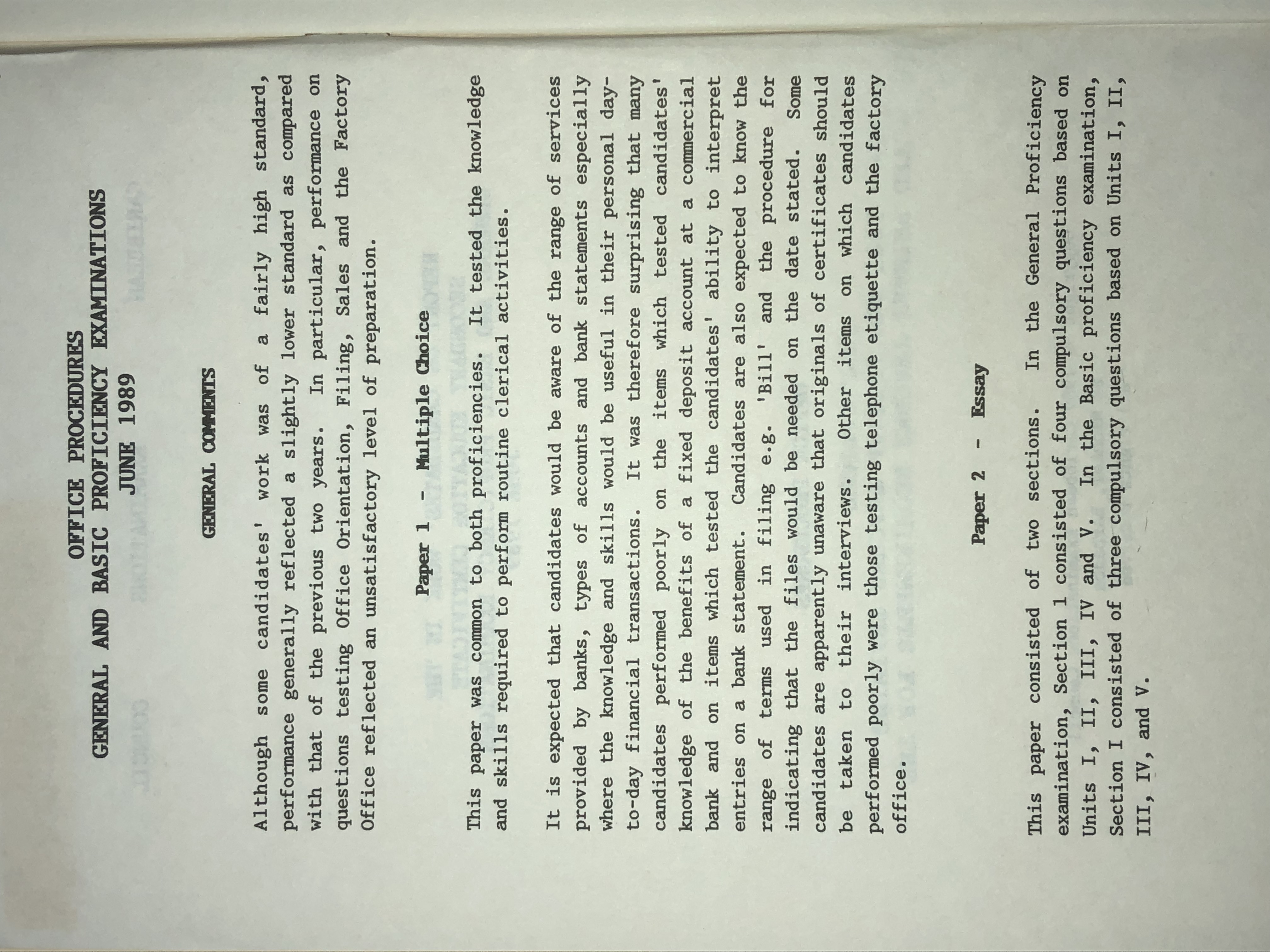 OFFICE PROCEDURES
GENERAL AND BASIC PROFICIENCY EXAMINATIONS
JUNE 1989

GENERAL COMMENTS

Although some candidates' work was of a fairly high standard, performance generally reflected a slightly lower standard as compared with that of the previous two years. In particular, performance on questions testing Office Orientation, Filing, Sales and the Factory Office reflected an unsatisfactory level of preparation.

Paper 1 - Multiple Choice

This paper was common to both proficiencies. It tested the knowledge and skills required to perform routine clerical activities.

It is expected that candidates would be aware of the range of services provided by banks, types of accounts and bank statements especially where the knowledge and skills would be useful in their personal day-to-day financial transactions. It was therefore surprising that many candidates performed poorly on the items which tested candidates' knowledge of the benefits of a fixed deposit account at a commercial bank and on items which tested the candidates' ability to interpret entries on a bank statement. Candidates are also expected to know the range of terms used in filing e.g. 'Bill' and the procedure for indicating that the files would be needed on the date stated. Some candidates are apparently unaware that originals of certificates should be taken to their interviews. Other items on which candidates performed poorly were those testing telephone etiquette and the factory office.

Paper 2 - Essay

This paper consisted of two sections. In the General Proficiency examination, Section 1 consisted of four compulsory questions based on Units I, II, III, IV and V. In the Basic proficiency examination, Section I consisted of three compulsory questions based on Units I, II, III, IV, and V.